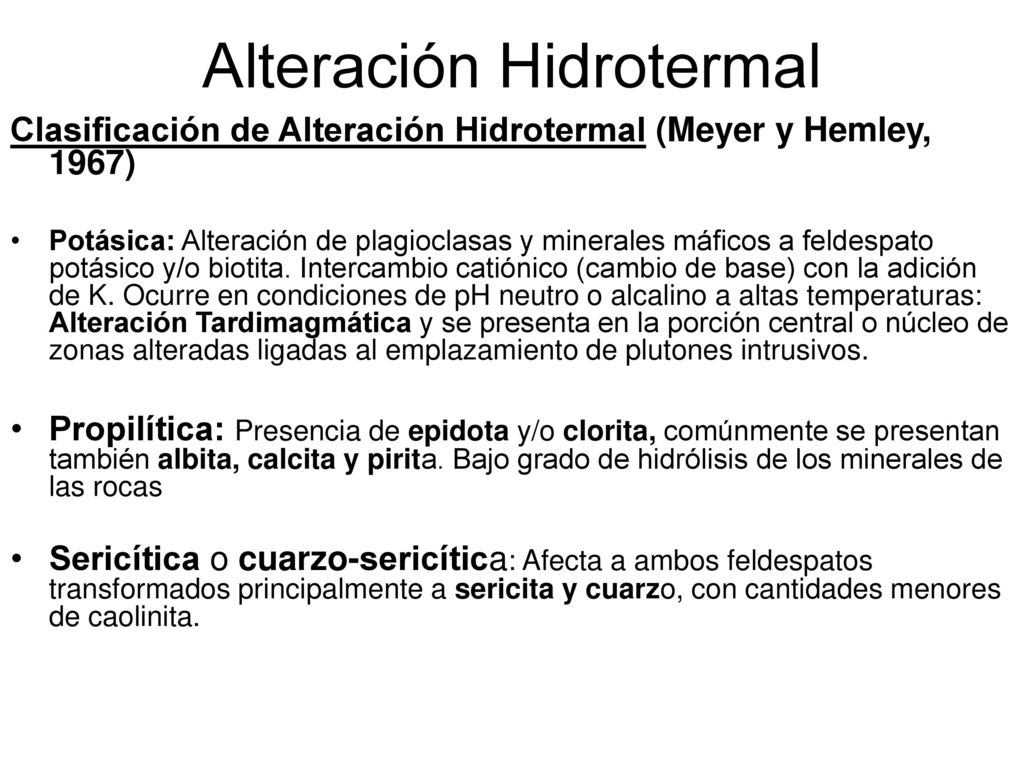 Alteración Hidrotermal

Clasificación de Alteración Hidrotermal (Meyer y Hemley, 1967)

• Potásica: Alteración de plagioclasas y minerales máficos a feldespato potásico y/o biotita. Intercambio catiónico (cambio de base) con la adición de K. Ocurre en condiciones de pH neutro o alcalino a altas temperaturas: Alteración Tardimagmática y se presenta en la porción central o núcleo de zonas alteradas ligadas al emplazamiento de plutones intrusivos.

• Propilítica: Presencia de epidota y/o clorita, comúnmente se presentan también albita, calcita y pirita. Bajo grado de hidrólisis de los minerales de las rocas

• Sericítica o cuarzo-sericítica: Afecta a ambos feldespatos transformados principalmente a sericita y cuarzo, con cantidades menores de caolinita.